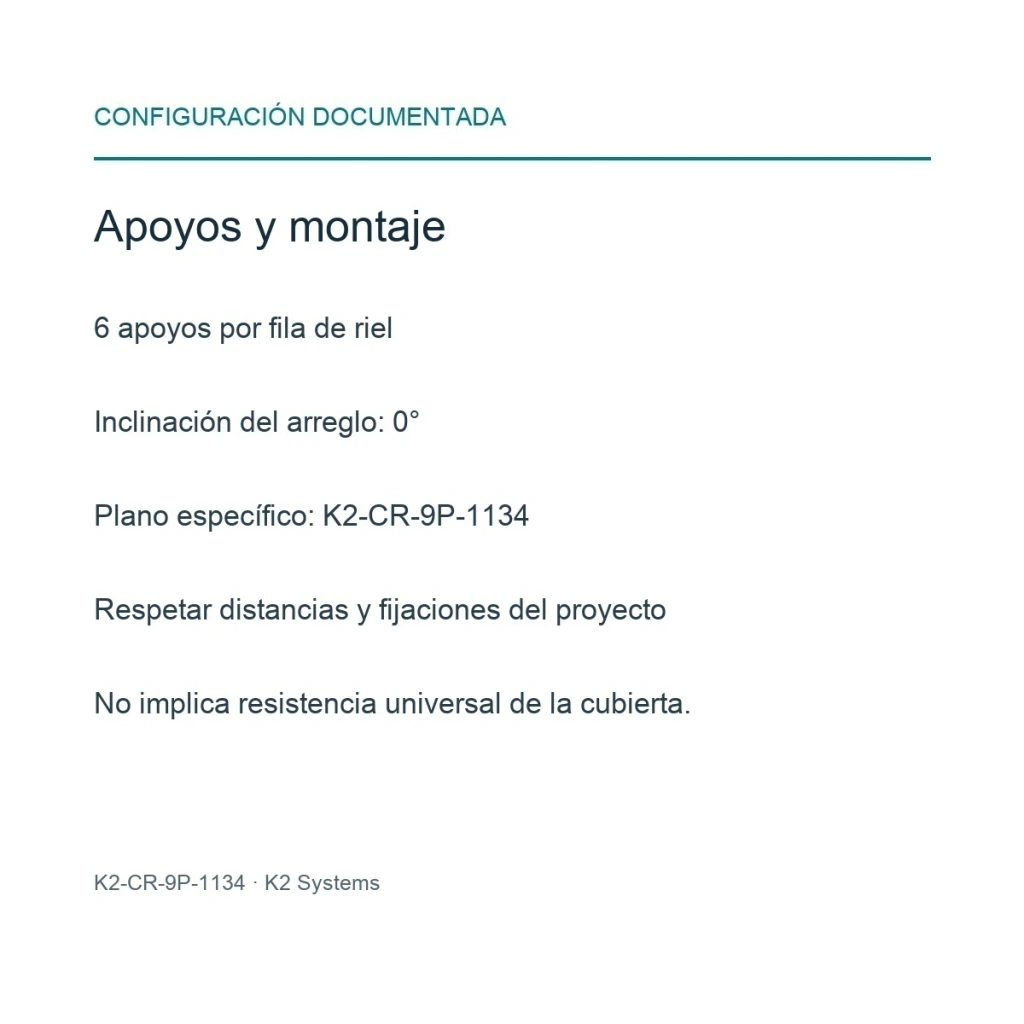 CONFIGURACIÓN DOCUMENTADA

Apoyos y montaje

6 apoyos por fila de riel

Inclinación del arreglo: 0°

Plano específico: K2-CR-9P-1134

Respetar distancias y fijaciones del proyecto

No implica resistencia universal de la cubierta.

K2-CR-9P-1134 · K2 Systems